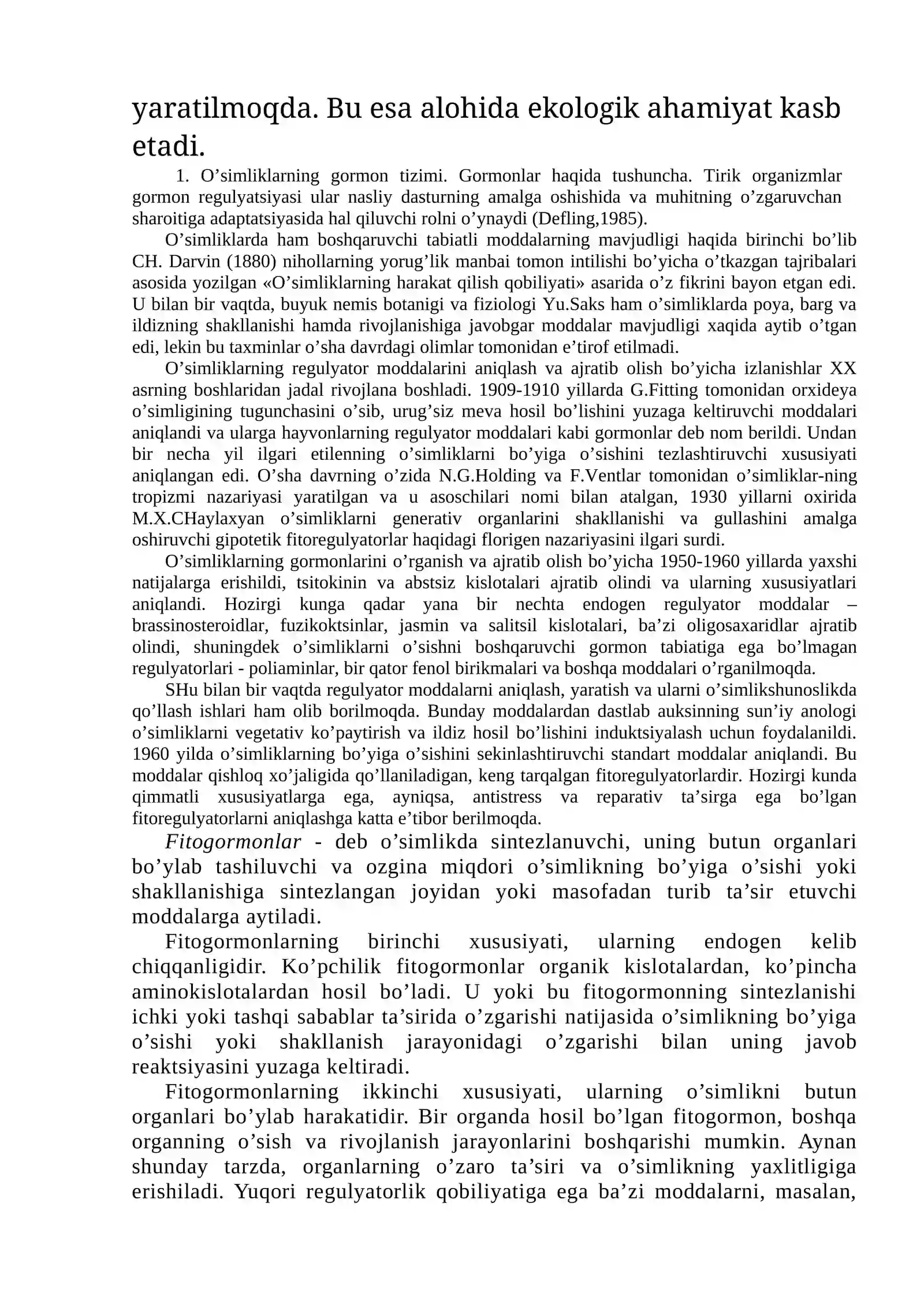 yaratilmoqda. Bu esa alohida ekologik ahamiyat kasb etadi.

1. O'simliklarning gormon tizimi. Gormonlar haqida tushuncha. Tirik organizmlar gormon regulyatsiyasi ular nasliy dasturning amalga oshishida va muhitning o'zgaruvchan sharoitiga adaptatsiyasida hal qiluvchi rolni o'ynaydi (Defling,1985).

O'simliklarda ham boshqaruvchi tabiatli moddalarning mavjudligi haqida birinchi bo'lib CH. Darvin (1880) nihollarning yorug'lik manbai tomon intilishi bo'yicha o'tkazgan tajribalari asosida yozilgan «O'simliklarning harakat qilish qobiliyati» asarida o'z fikrini bayon etgan edi. U bilan bir vaqtda, buyuk nemis botanigi va fiziologi Yu.Saks ham o'simliklarda poya, barg va ildizning shakllanishi hamda rivojlanishiga javobgar moddalar mavjudligi xaqida aytib o'tgan edi, lekin bu taxminlar o'sha davrdagi olimlar tomonidan e'tirof etilmadi.

O'simliklarning regulyator moddalarini aniqlash va ajratib olish bo'yicha izlanishlar XX asrning boshlaridan jadal rivojlana boshladi. 1909-1910 yillarda G.Fitting tomonidan orxideya o'simligining tugunchasini o'sib, urug'siz meva hosil bo'lishini yuzaga keltiruvchi moddalari aniqlandi va ularga hayvonlarning regulyator moddalari kabi gormonlar deb nom berildi. Undan bir necha yil ilgari etilenning o'simliklarni bo'yiga o'sishini tezlashtiruvchi xususiyati aniqlangan edi. O'sha davrning o'zida N.G.Holding va F.Ventlar tomonidan o'simliklar-ning tropizmi nazariyasi yaratilgan va u asoschilari nomi bilan atalgan, 1930 yillarni oxirida M.X.CHaylaxyan o'simliklarni generativ organlarini shakllanishi va gullashini amalga oshiruvchi gipotetik fitoregulyatorlar haqidagi florigen nazariyasini ilgari surdi.

O'simliklarning gormonlarini o'rganish va ajratib olish bo'yicha 1950-1960 yillarda yaxshi natijalarga erishildi, tsitokinin va abstsiz kislotalari ajratib olindi va ularning xususiyatlari aniqlandi. Hozirgi kunga qadar yana bir nechta endogen regulyator moddalar – brassinosteroidlar, fuzikoktsinlar, jasmin va salitsil kislotalari, ba'zi oligosaxaridlar ajratib olindi, shuningdek o'simliklarni o'sishni boshqaruvchi gormon tabiatiga ega bo'lmagan regulyatorlari - poliaminlar, bir qator fenol birikmalari va boshqa moddalari o'rganilmoqda.

SHu bilan bir vaqtda regulyator moddalarni aniqlash, yaratish va ularni o'simlikshunoslikda qo'llash ishlari ham olib borilmoqda. Bunday moddalardan dastlab auksinning sun'iy anologi o'simliklarni vegetativ ko'paytirish va ildiz hosil bo'lishini induktsiyalash uchun foydalanildi. 1960 yilda o'simliklarning bo'yiga o'sishini sekinlashtiruvchi standart moddalar aniqlandi. Bu moddalar qishloq xo'jaligida qo'llaniladigan, keng tarqalgan fitoregulyatorlardir. Hozirgi kunda qimmatli xususiyatlarga ega, ayniqsa, antistress va reparativ ta'sirga ega bo'lgan fitoregulyatorlarni aniqlashga katta e'tibor berilmoqda.

Fitogormonlar - deb o'simlikda sintezlanuvchi, uning butun organlari bo'ylab tashiluvchi va ozgina miqdori o'simlikning bo'yiga o'sishi yoki shakllanishiga sintezlangan joyidan yoki masofadan turib ta'sir etuvchi moddalarga aytiladi.

Fitogormonlarning birinchi xususiyati, ularning endogen kelib chiqqanligidir. Ko'pchilik fitogormonlar organik kislotalardan, ko'pincha aminokislotalardan hosil bo'ladi. U yoki bu fitogormonning sintezlanishi ichki yoki tashqi sabablar ta'sirida o'zgarishi natijasida o'simlikning bo'yiga o'sishi yoki shakllanish jarayonidagi o'zgarishi bilan uning javob reaktsiyasini yuzaga keltiradi.

Fitogormonlarning ikkinchi xususiyati, ularning o'simlikni butun organlari bo'ylab harakatidir. Bir organda hosil bo'lgan fitogormon, boshqa organning o'sish va rivojlanish jarayonlarini boshqarishi mumkin. Aynan shunday tarzda, organlarning o'zaro ta'siri va o'simlikning yaxlitligiga erishiladi. Yuqori regulyatorlik qobiliyatiga ega ba'zi moddalarni, masalan,